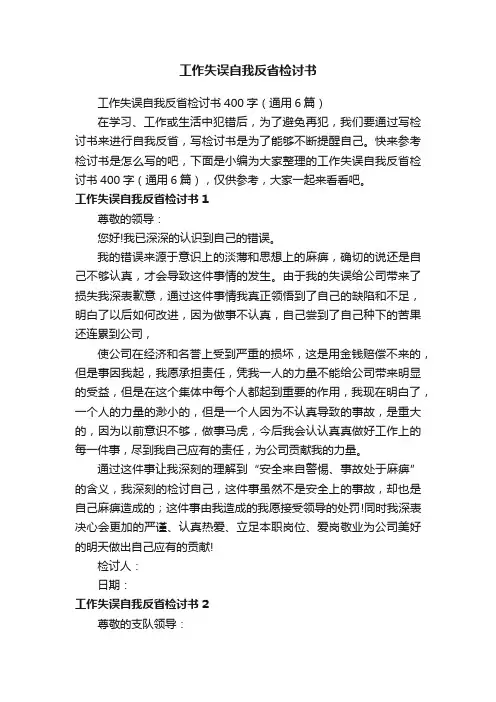 工作失误自我反省检讨书

工作失误自我反省检讨书 400 字（通用 6 篇）

在学习、工作或生活中犯错后，为了避免再犯，我们要通过写检讨书来进行自我反省，写检讨书是为了能够不断提醒自己。快来参考检讨书是怎么写的吧，下面是小编为大家整理的工作失误自我反省检讨书 400 字（通用 6 篇），仅供参考，大家一起来看看吧。

工作失误自我反省检讨书 1

尊敬的领导：

您好!我已深深的认识到自己的错误。

我的错误来源于意识上的淡薄和思想上的麻痹，确切的说还是自己不够认真，才会导致这件事情的发生。由于我的失误给公司带来了损失我深表歉意，通过这件事情我真正领悟到了自己的缺陷和不足，明白了以后如何改进，因为做事不认真，自己尝到了自己种下的苦果还连累到公司，

使公司在经济和名誉上受到严重的损坏，这是用金钱赔偿不来的，但是事因我起，我愿承担责任，凭我一人的力量不能给公司带来明显的受益，但是在这个集体中每个人都起到重要的作用，我现在明白了，一个人的力量的渺小的，但是一个人因为不认真导致的事故，是重大的，因为以前意识不够，做事马虎，今后我会认认真真做好工作上的每一件事，尽到我自己应有的责任，为公司贡献我的力量。

通过这件事让我深刻的理解到“安全来自警惕、事故处于麻痹”的含义，我深刻的检讨自己，这件事虽然不是安全上的事故，却也是自己麻痹造成的；这件事由我造成的我愿接受领导的处罚!同时我深表决心会更加的严谨、认真热爱、立足本职岗位、爱岗敬业为公司美好的明天做出自己应有的贡献!

检讨人：

日期：

工作失误自我反省检讨书 2

尊敬的支队领导：